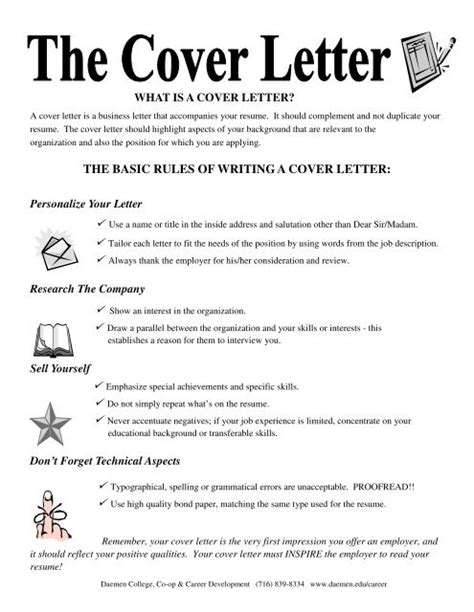 The Cover Letter

WHAT IS A COVER LETTER?

A cover letter is a business letter that accompanies your resume. It should complement and not duplicate your resume. The cover letter should highlight aspects of your background that are relevant to the organization and also the position for which you are applying.

THE BASIC RULES OF WRITING A COVER LETTER:

Personalize Your Letter

✓ Use a name or title in the inside address and salutation other than Dear Sir/Madam.

✓ Tailor each letter to fit the needs of the position by using words from the job description.

✓ Always thank the employer for his/her consideration and review.

Research The Company

✓ Show an interest in the organization.

✓ Draw a parallel between the organization and your skills or interests - this establishes a reason for them to interview you.

Sell Yourself

✓ Emphasize special achievements and specific skills.

✓ Do not simply repeat what's on the resume.

✓ Never accentuate negatives; if your job experience is limited, concentrate on your educational background or transferable skills.

Don't Forget Technical Aspects

✓ Typographical, spelling or grammatical errors are unacceptable. PROOFREAD!!

✓ Use high quality bond paper, matching the same type used for the resume.

Remember, your cover letter is the very first impression you offer an employer, and it should reflect your positive qualities. Your cover letter must INSPIRE the employer to read your resume!

Daemen College, Co-op & Career Development (716) 839-8334 www.daemen.edu/career